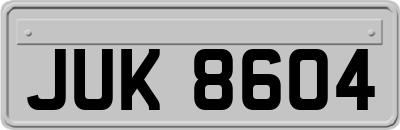 JUK 8604